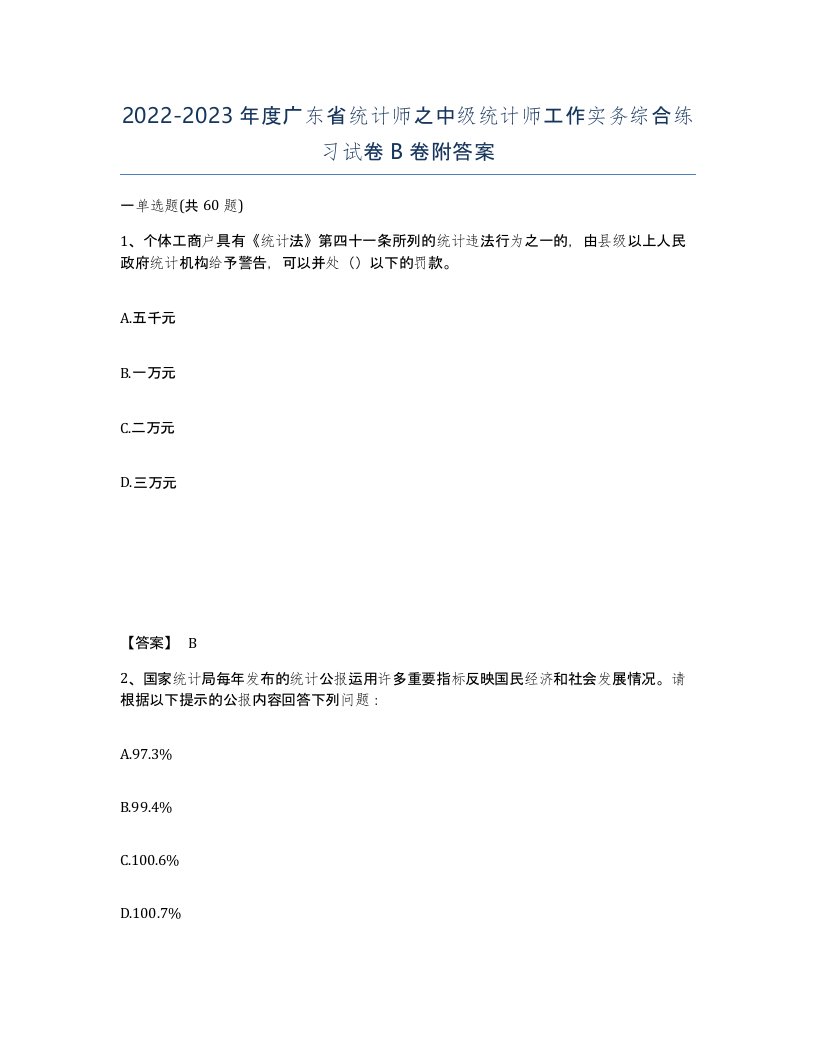 2022-2023年度广东省统计师之中级统计师工作实务综合练习试卷B卷附答案

一单选题(共60题)

1、个体工商户具有《统计法》第四十一条所列的统计违法行为之一的，由县级以上人民政府统计机构给予警告，可以并处（）以下的罚款。

A.五千元

B.一万元

C.二万元

D.三万元

【答案】 B

2、国家统计局每年发布的统计公报运用许多重要指标反映国民经济和社会发展情况。请根据以下提示的公报内容回答下列问题：

A.97.3%

B.99.4%

C.100.6%

D.100.7%